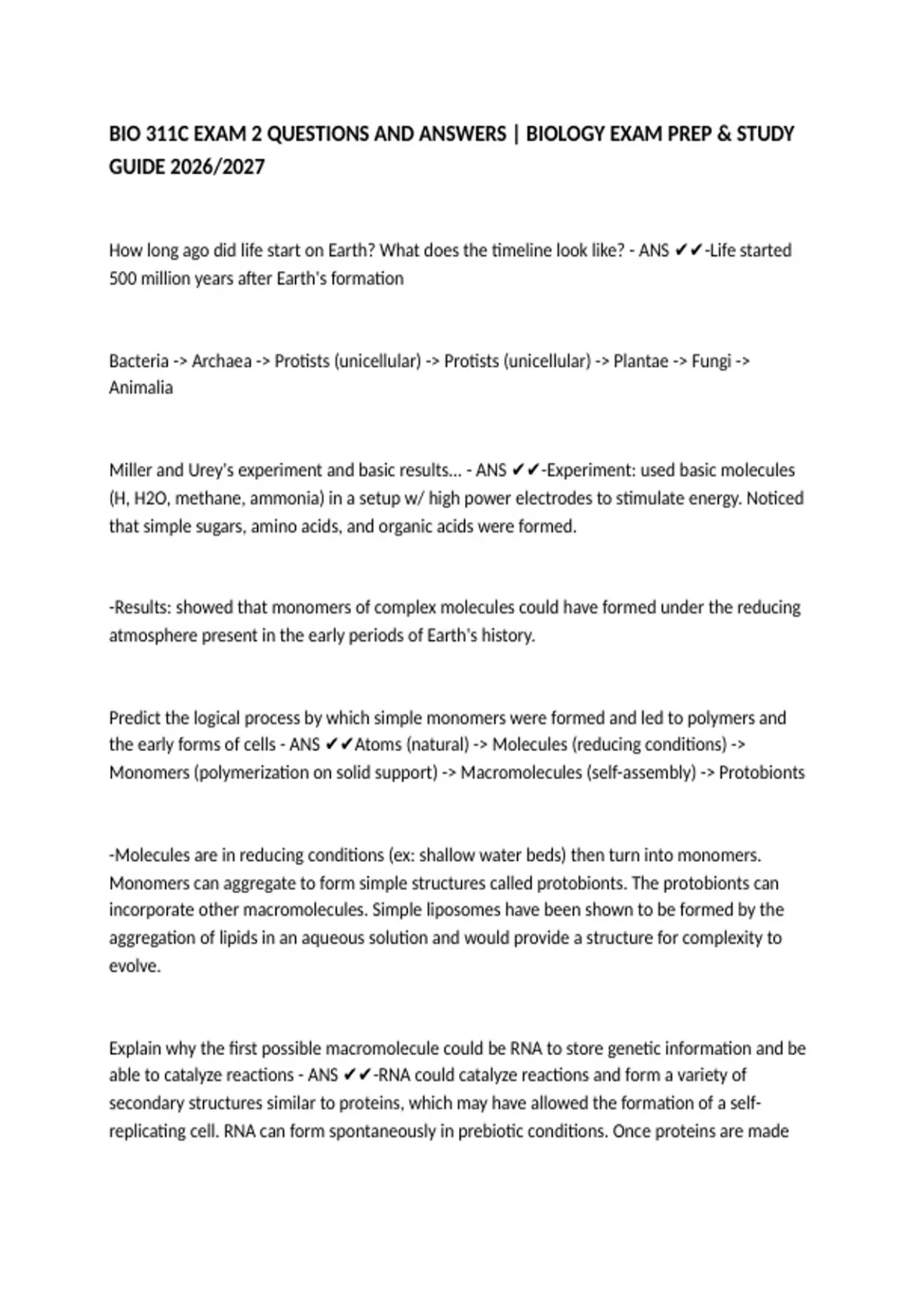 BIO 311C EXAM 2 QUESTIONS AND ANSWERS | BIOLOGY EXAM PREP & STUDY GUIDE 2026/2027

How long ago did life start on Earth? What does the timeline look like? - ANS ✔✔-Life started 500 million years after Earth's formation

Bacteria -> Archaea -> Protists (unicellular) -> Protists (unicellular) -> Plantae -> Fungi -> Animalia

Miller and Urey's experiment and basic results... - ANS ✔✔-Experiment: used basic molecules (H, H2O, methane, ammonia) in a setup w/ high power electrodes to stimulate energy. Noticed that simple sugars, amino acids, and organic acids were formed.

-Results: showed that monomers of complex molecules could have formed under the reducing atmosphere present in the early periods of Earth's history.

Predict the logical process by which simple monomers were formed and led to polymers and the early forms of cells - ANS ✔✔Atoms (natural) -> Molecules (reducing conditions) -> Monomers (polymerization on solid support) -> Macromolecules (self-assembly) -> Protobionts

-Molecules are in reducing conditions (ex: shallow water beds) then turn into monomers. Monomers can aggregate to form simple structures called protobionts. The protobionts can incorporate other macromolecules. Simple liposomes have been shown to be formed by the aggregation of lipids in an aqueous solution and would provide a structure for complexity to evolve.

Explain why the first possible macromolecule could be RNA to store genetic information and be able to catalyze reactions - ANS ✔✔-RNA could catalyze reactions and form a variety of secondary structures similar to proteins, which may have allowed the formation of a self-replicating cell. RNA can form spontaneously in prebiotic conditions. Once proteins are made